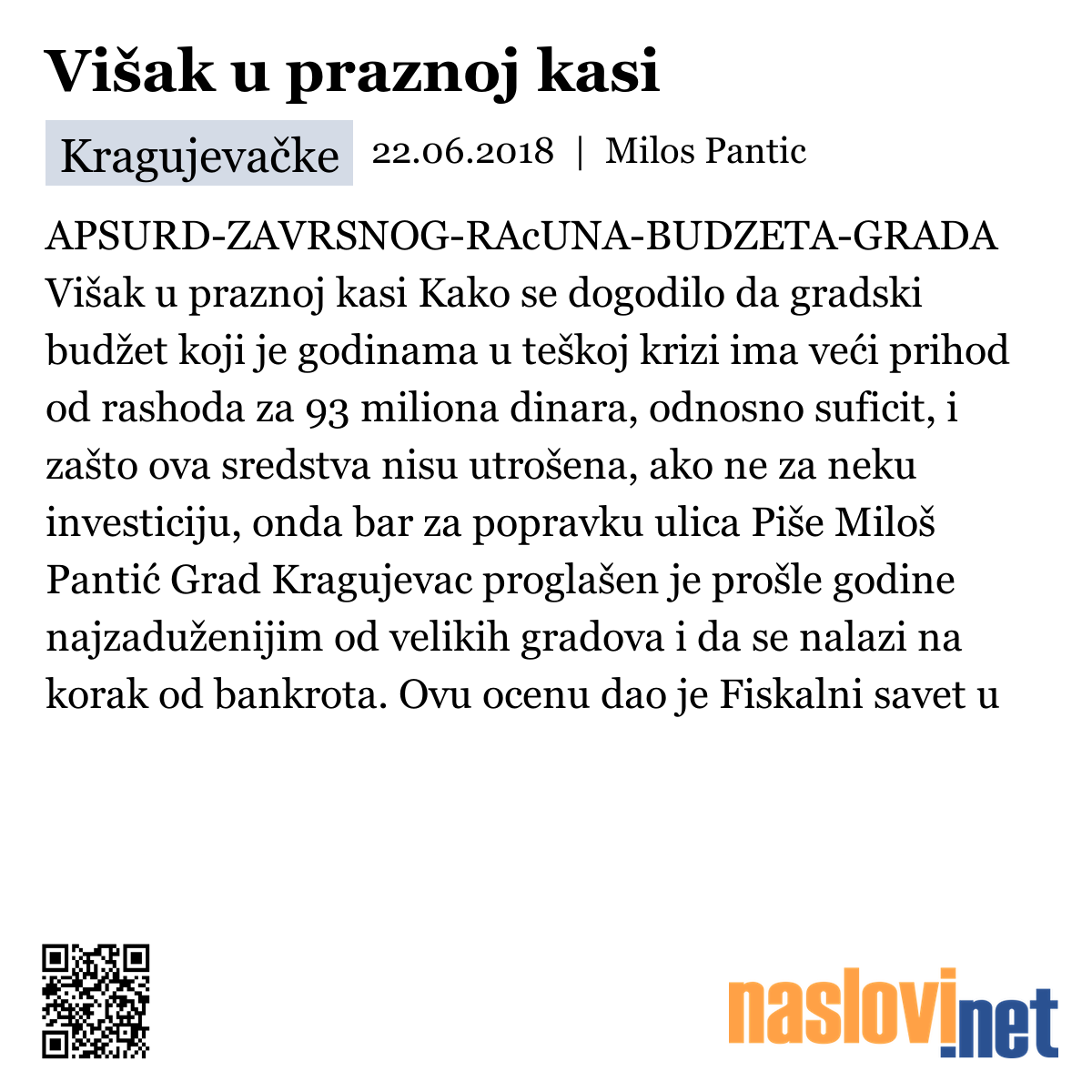 Višak u praznoj kasi

Kragujevačke 22.06.2018 | Milos Pantic

APSURD-ZAVRSNOG-RAcUNA-BUDZETA-GRADA Višak u praznoj kasi Kako se dogodilo da gradski budžet koji je godinama u teškoj krizi ima veći prihod od rashoda za 93 miliona dinara, odnosno suficit, i zašto ova sredstva nisu utrošena, ako ne za neku investiciju, onda bar za popravku ulica Piše Miloš Pantić Grad Kragujevac proglašen je prošle godine najzaduženijim od velikih gradova i da se nalazi na korak od bankrota. Ovu ocenu dao je Fiskalni savet u

naslovi.net